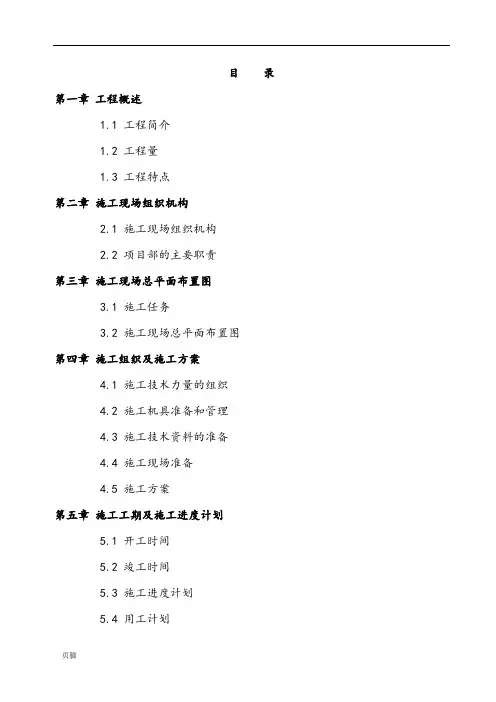 目　　录

第一章 工程概述

1.1 工程简介

1.2 工程量

1.3 工程特点

第二章 施工现场组织机构

2.1 施工现场组织机构

2.2 项目部的主要职责

第三章 施工现场总平面布置图

3.1 施工任务

3.2 施工现场总平面布置图

第四章 施工组织及施工方案

4.1 施工技术力量的组织

4.2 施工机具准备和管理

4.3 施工技术资料的准备

4.4 施工现场准备

4.5 施工方案

第五章 施工工期及施工进度计划

5.1 开工时间

5.2 竣工时间

5.3 施工进度计划

5.4 用工计划

页脚